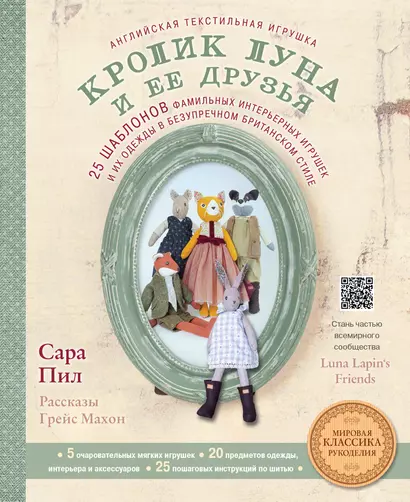 АНГЛИЙСКАЯ ТЕКСТИЛЬНАЯ ИГРУШКА

КРОЛИК ЛУНА И ЕЕ ДРУЗЬЯ

25 ШАБЛОНОВ ФАМИЛЬНЫХ ИНТЕРЬЕРНЫХ ИГРУШЕК И ИХ ОДЕЖДЫ В БЕЗУПРЕЧНОМ БРИТАНСКОМ СТИЛЕ

Стань частью всемирного сообщества Luna Lapin's Friends

Сара Пил

Рассказы Грейс Махон

МИРОВАЯ КЛАССИКА РУКОДЕЛИЯ

• 5 очаровательных мягких игрушек • 20 предметов одежды, интерьера и аксессуаров • 25 пошаговых инструкций по шитью •